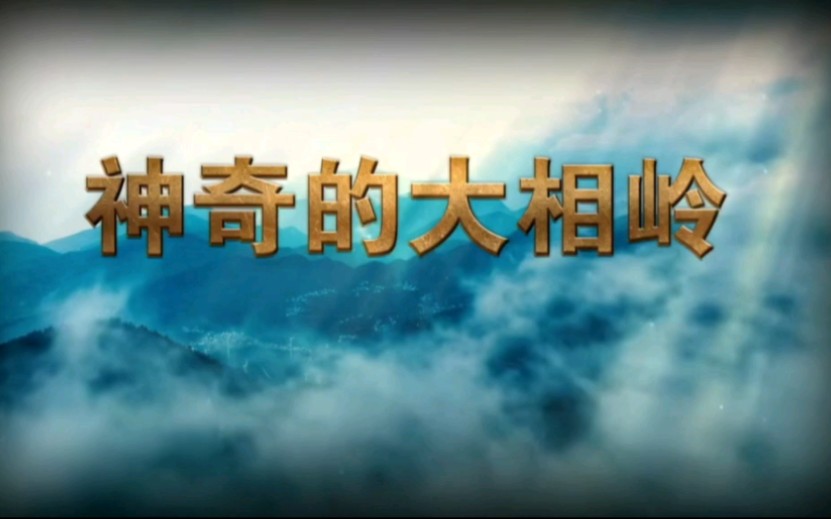 神奇的大相岭